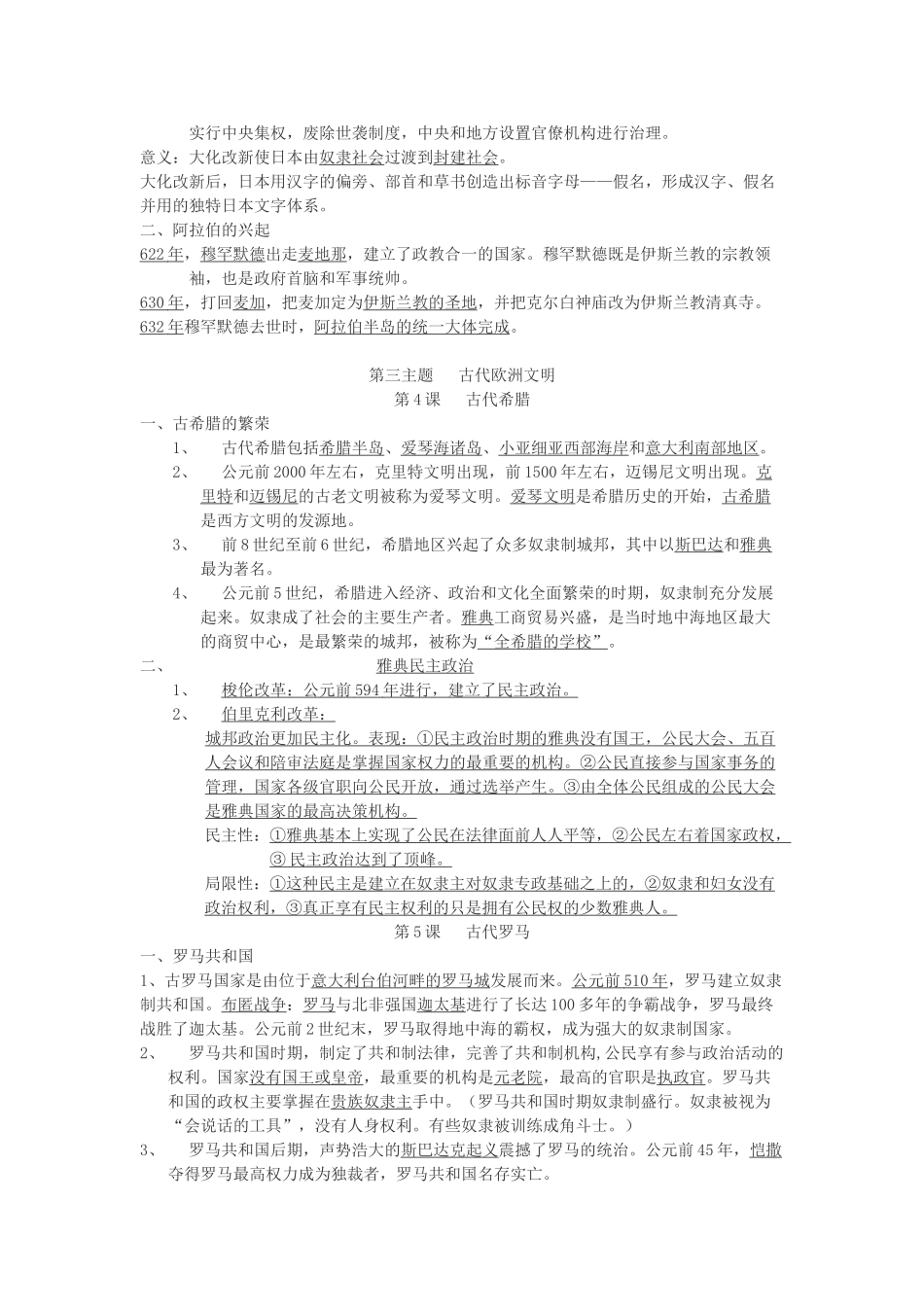 实行中央集权，废除世袭制度，中央和地方设置官僚机构进行治理。
意义：大化改新使日本由奴隶社会过渡到封建社会。
大化改新后，日本用汉字的偏旁、部首和草书创造出标音字母——假名，形成汉字、假名并用的独特日本文字体系。
二、阿拉伯的兴起
622年，穆罕默德出走麦地那，建立了政教合一的国家。穆罕默德既是伊斯兰教的宗教领袖，也是政府首脑和军事统帅。
630年，打回麦加，把麦加定为伊斯兰教的圣地，并把克尔白神庙改为伊斯兰教清真寺。
632年穆罕默德去世时，阿拉伯半岛的统一大体完成。

第三主题　古代欧洲文明
第4课　古代希腊
一、古希腊的繁荣
1、　古代希腊包括希腊半岛、爱琴海诸岛、小亚细亚西部海岸和意大利南部地区。
2、　公元前2000年左右，克里特文明出现，前1500年左右，迈锡尼文明出现。克里特和迈锡尼的古老文明被称为爱琴文明。爱琴文明是希腊历史的开始，古希腊是西方文明的发源地。
3、　前8世纪至前6世纪，希腊地区兴起了众多奴隶制城邦，其中以斯巴达和雅典最为著名。
4、　公元前5世纪，希腊进入经济、政治和文化全面繁荣的时期，奴隶制充分发展起来。奴隶成了社会的主要生产者。雅典工商贸易兴盛，是当时地中海地区最大的商贸中心，是最繁荣的城邦，被称为“全希腊的学校”。
二、　雅典民主政治
1、　梭伦改革：公元前594年进行，建立了民主政治。
2、　伯里克利改革：
城邦政治更加民主化。表现：①民主政治时期的雅典没有国王，公民大会、五百人会议和陪审法庭是掌握国家权力的最重要的机构。②公民直接参与国家事务的管理，国家各级官职向公民开放，通过选举产生。③由全体公民组成的公民大会是雅典国家的最高决策机构。
民主性：①雅典基本上实现了公民在法律面前人人平等，②公民左右着国家政权，③民主政治达到了顶峰。
局限性：①这种民主是建立在奴隶主对奴隶专政基础之上的，②奴隶和妇女没有政治权利，③真正享有民主权利的只是拥有公民权的少数雅典人。
第5课　古代罗马
一、罗马共和国
1、古罗马国家是由位于意大利台伯河畔的罗马城发展而来。公元前510年，罗马建立奴隶制共和国。布匿战争：罗马与北非强国迦太基进行了长达100多年的争霸战争，罗马最终战胜了迦太基。公元前2世纪末，罗马取得地中海的霸权，成为强大的奴隶制国家。
2、　罗马共和国时期，制定了共和制法律，完善了共和制机构，公民享有参与政治活动的权利。国家没有国王或皇帝，最重要的机构是元老院，最高的官职是执政官。罗马共和国的政权主要掌握在贵族奴隶主手中。（罗马共和国时期奴隶制盛行。奴隶被视为“会说话的工具”，没有人身权利。有些奴隶被训练成角斗士。）
3、　罗马共和国后期，声势浩大的斯巴达克起义震撼了罗马的统治。公元前45年，恺撒夺得罗马最高权力成为独裁者，罗马共和国名存实亡。